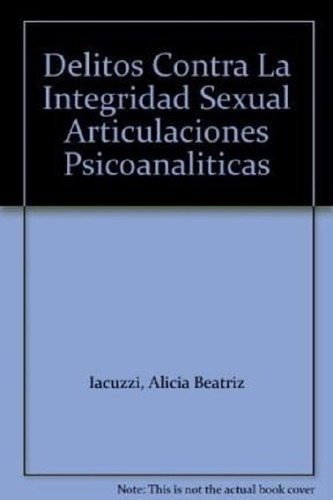 Delitos Contra La Integridad Sexual Articulaciones Psicoanaliticas

Iacuzzi, Alicia Beatriz

Note: This is not the actual book cover